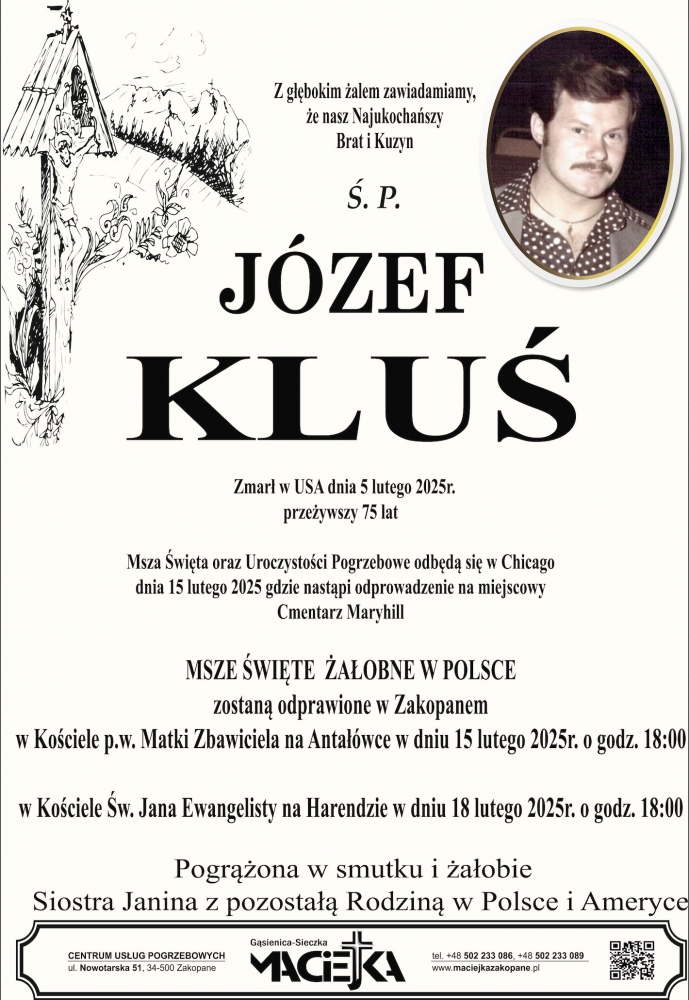 Z głębokim żalem zawiadamiamy, że nasz Najukochańszy Brat i Kuzyn

Ś. P.

JÓZEF

KLUŚ

Zmarł w USA dnia 5 lutego 2025r. przeżywszy 75 lat

Msza Święta oraz Uroczystości Pogrzebowe odbędą się w Chicago dnia 15 lutego 2025 gdzie nastąpi odprowadzenie na miejscowy Cmentarz Maryhill

MSZE ŚWIĘTE ŻAŁOBNE W POLSCE
zostaną odprawione w Zakopanem
w Kościele p.w. Matki Zbawiciela na Antałówce w dniu 15 lutego 2025r. o godz. 18:00

w Kościele Św. Jana Ewangelisty na Harendzie w dniu 18 lutego 2025r. o godz. 18:00

Pogrążona w smutku i żałobie
Siostra Janina z pozostałą Rodziną w Polsce i Ameryce

CENTRUM USŁUG POGRZEBOWYCH
ul. Nowotarska 51, 34-500 Zakopane

Gąsienica-Sieczka
MACIEJKA

tel. +48 502 233 086, +48 502 233 089
www.maciejkazakopane.pl